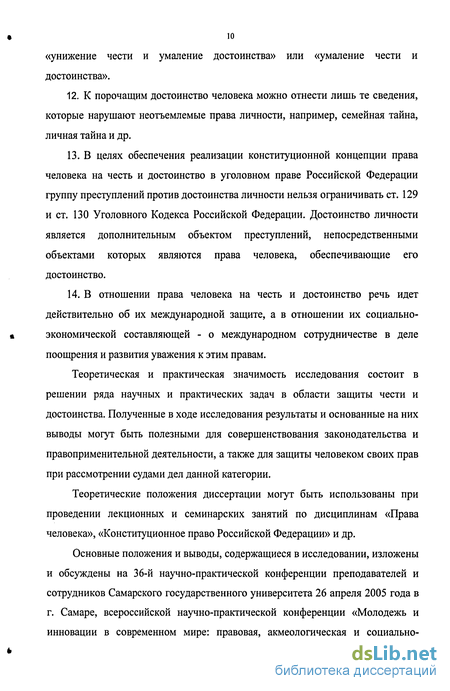 10

«унижение чести и умаление достоинства» или «умаление чести и достоинства».

12. К порочащим достоинство человека можно отнести лишь те сведения, которые нарушают неотъемлемые права личности, например, семейная тайна, личная тайна и др.

13. В целях обеспечения реализации конституционной концепции права человека на честь и достоинство в уголовном праве Российской Федерации группу преступлений против достоинства личности нельзя ограничивать ст. 129 и ст. 130 Уголовного Кодекса Российской Федерации. Достоинство личности является дополнительным объектом преступлений, непосредственными объектами которых являются права человека, обеспечивающие его достоинство.

14. В отношении права человека на честь и достоинство речь идет действительно об их международной защите, а в отношении их социально-экономической составляющей - о международном сотрудничестве в деле поощрения и развития уважения к этим правам.

Теоретическая и практическая значимость исследования состоит в решении ряда научных и практических задач в области защиты чести и достоинства. Полученные в ходе исследования результаты и основанные на них выводы могут быть полезными для совершенствования законодательства и правоприменительной деятельности, а также для защиты человеком своих прав при рассмотрении судами дел данной категории.

Теоретические положения диссертации могут быть использованы при проведении лекционных и семинарских занятий по дисциплинам «Права человека», «Конституционное право Российской Федерации» и др.

Основные положения и выводы, содержащиеся в исследовании, изложены и обсуждены на 36-й научно-практической конференции преподавателей и сотрудников Самарского государственного университета 26 апреля 2005 года в г. Самаре, всероссийской научно-практической конференции «Молодежь и инновации в современном мире: правовая, акмеологическая и социально-

dsLib.net
библиотека диссертаций